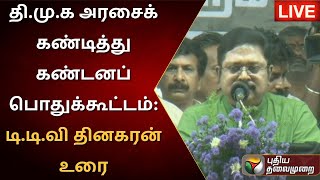 தி.மு.க அரசைக் கண்டித்து கண்டனப் பொதுக்கூட்டம்: டி.டி.வி தினகரன் உரை

LIVE

புதிய தலைமுறை